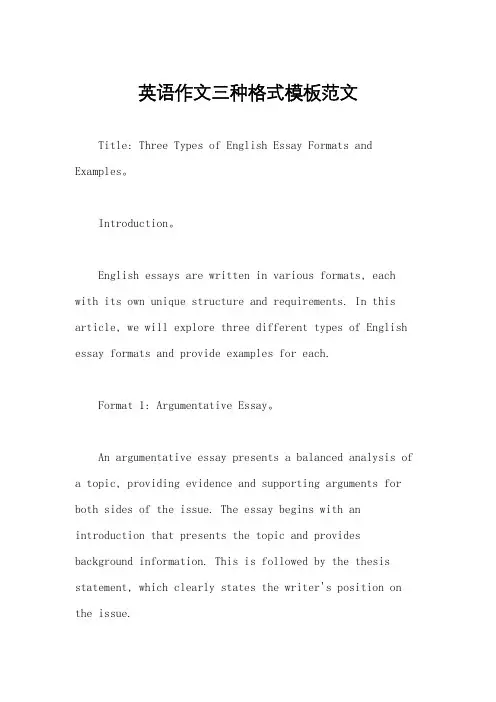 英语作文三种格式模板范文

Title: Three Types of English Essay Formats and Examples。

Introduction。

English essays are written in various formats, each with its own unique structure and requirements. In this article, we will explore three different types of English essay formats and provide examples for each.

Format 1: Argumentative Essay。

An argumentative essay presents a balanced analysis of a topic, providing evidence and supporting arguments for both sides of the issue. The essay begins with an introduction that presents the topic and provides background information. This is followed by the thesis statement, which clearly states the writer's position on the issue.